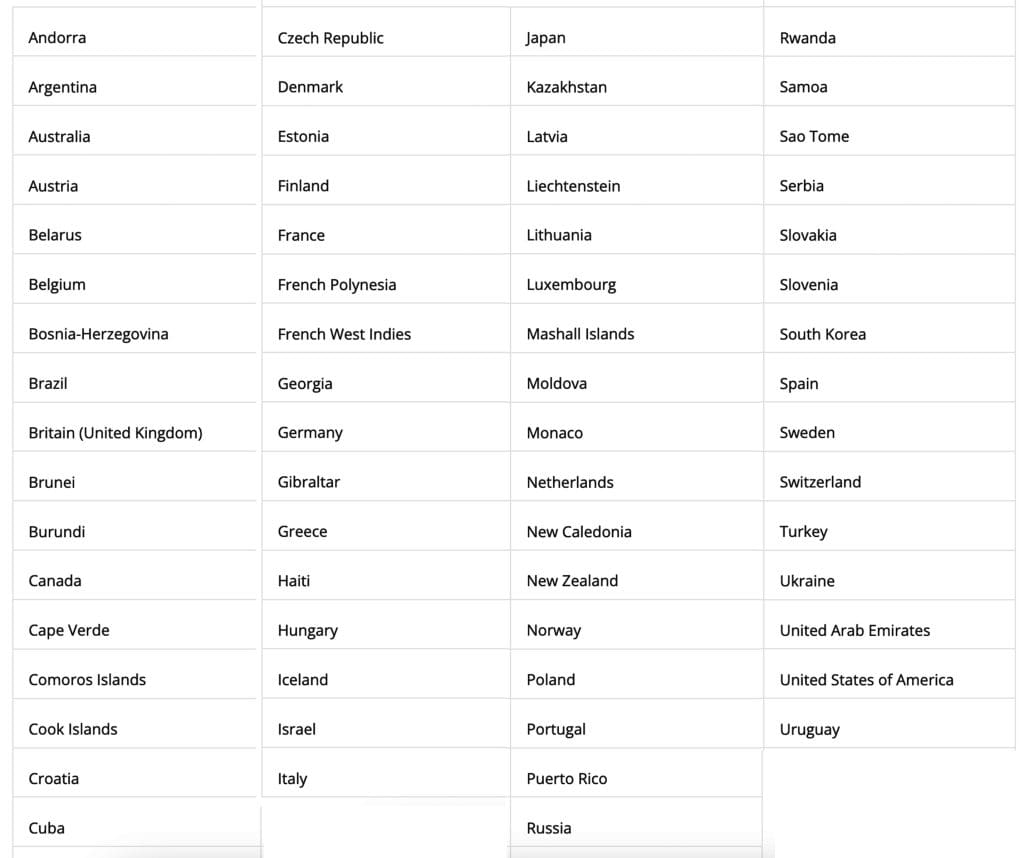 Andorra
Argentina
Australia
Austria
Belarus
Belgium
Bosnia-Herzegovina
Brazil
Britain (United Kingdom)
Brunei
Burundi
Canada
Cape Verde
Comoros Islands
Cook Islands
Croatia
Cuba

Czech Republic
Denmark
Estonia
Finland
France
French Polynesia
French West Indies
Georgia
Germany
Gibraltar
Greece
Haiti
Hungary
Iceland
Israel
Italy

Japan
Kazakhstan
Latvia
Liechtenstein
Lithuania
Luxembourg
Mashall Islands
Moldova
Monaco
Netherlands
New Caledonia
New Zealand
Norway
Poland
Portugal
Puerto Rico
Russia

Rwanda
Samoa
Sao Tome
Serbia
Slovakia
Slovenia
South Korea
Spain
Sweden
Switzerland
Turkey
Ukraine
United Arab Emirates
United States of America
Uruguay